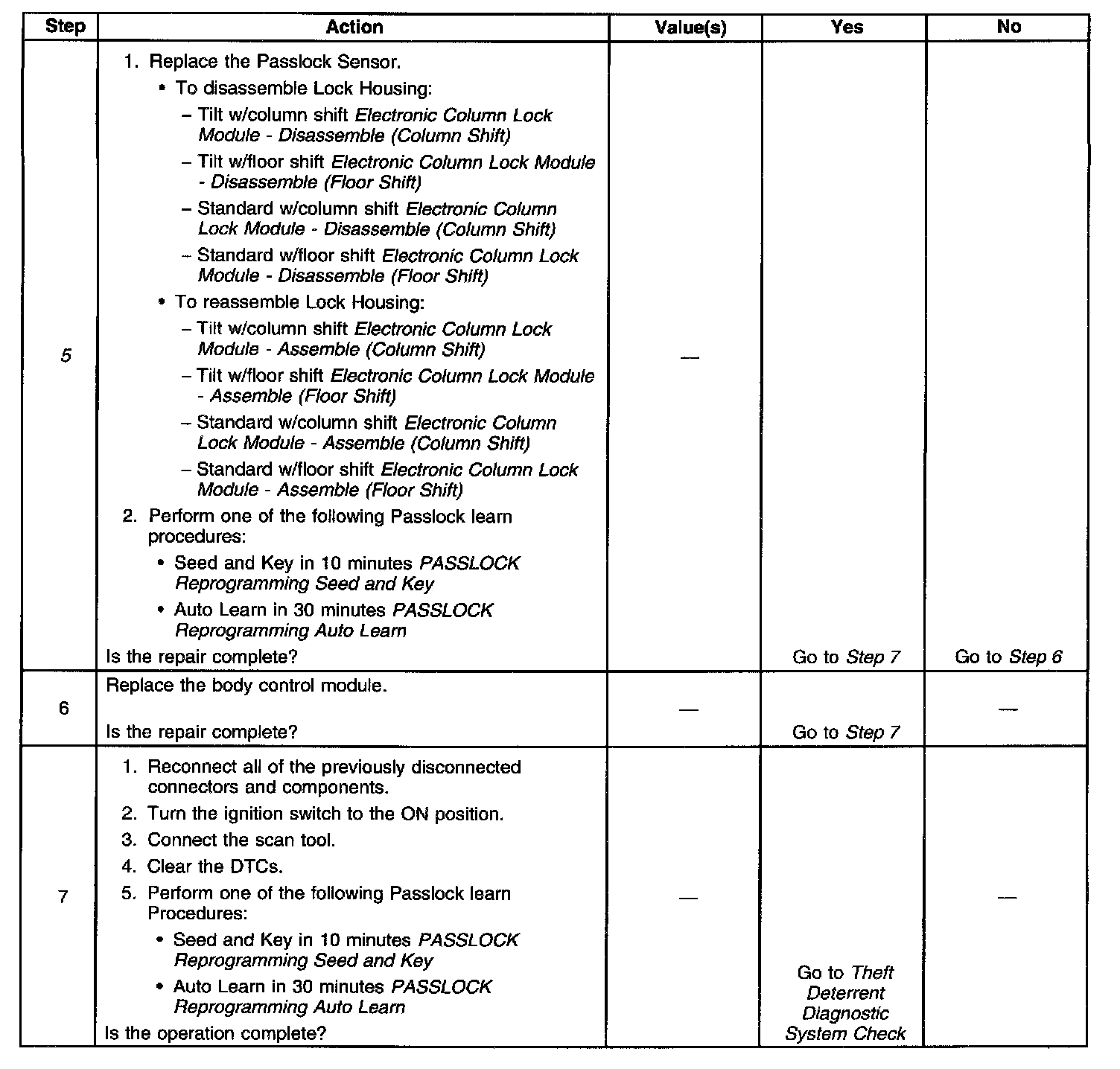 | Step | Action | Value(s) | Yes | No |
|---|---|---|---|---|
| 5 | 1. Replace the Passlock Sensor. • To disassemble Lock Housing: – Tilt w/column shift Electronic Column Lock Module - Disassemble (Column Shift) – Tilt w/floor shift Electronic Column Lock Module - Disassemble (Floor Shift) – Standard w/column shift Electronic Column Lock Module - Disassemble (Column Shift) – Standard w/floor shift Electronic Column Lock Module - Disassemble (Floor Shift) • To reassemble Lock Housing: – Tilt w/column shift Electronic Column Lock Module - Assemble (Column Shift) – Tilt w/floor shift Electronic Column Lock Module - Assemble (Floor Shift) – Standard w/column shift Electronic Column Lock Module - Assemble (Column Shift) – Standard w/floor shift Electronic Column Lock Module - Assemble (Floor Shift) 2. Perform one of the following Passlock learn procedures: • Seed and Key in 10 minutes PASSLOCK Reprogramming Seed and Key • Auto Learn in 30 minutes PASSLOCK Reprogramming Auto Learn Is the repair complete? | — | Go to Step 7 | Go to Step 6 |
| 6 | Replace the body control module. Is the repair complete? | — | Go to Step 7 | — |
| 7 | 1. Reconnect all of the previously disconnected connectors and components. 2. Turn the ignition switch to the ON position. 3. Connect the scan tool. 4. Clear the DTCs. 5. Perform one of the following Passlock learn Procedures: • Seed and Key in 10 minutes PASSLOCK Reprogramming Seed and Key • Auto Learn in 30 minutes PASSLOCK Reprogramming Auto Learn Is the operation complete? | — | Go to Theft Deterrent Diagnostic System Check | — |